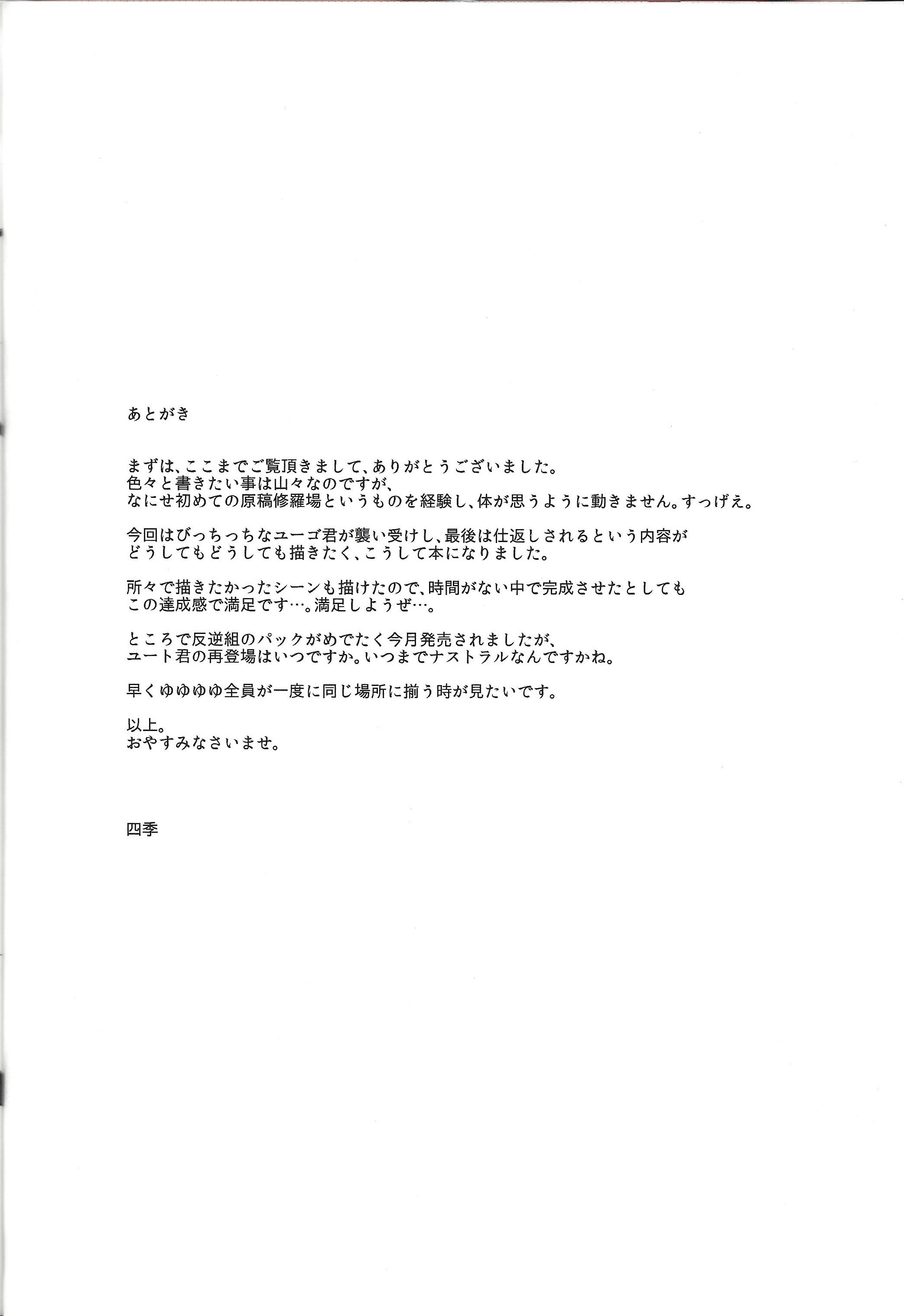 あとがき

まずは、ここまでご覧頂きまして、ありがとうございました。
色々と書きたい事は山々なのですが、
なにせ初めての原稿修羅場というものを経験し、体が思うように動きません。すっげえ。

今回はびっちっちなユーゴ君が襲い受けし、最後は仕返しされるという内容が
どうしてもどうしても描きたく、こうして本になりました。

所々で描きたかったシーンも描けたので、時間がない中で完成させたとしても
この達成感で満足です…。満足しようぜ…。

ところで反逆組のパックがめでたく今月発売されましたが、
ユート君の再登場はいつですか。いつまでナストラルなんですかね。

早くゆゆゆゆ全員が一度に同じ場所に揃う時が見たいです。

以上。
おやすみなさいませ。

四季